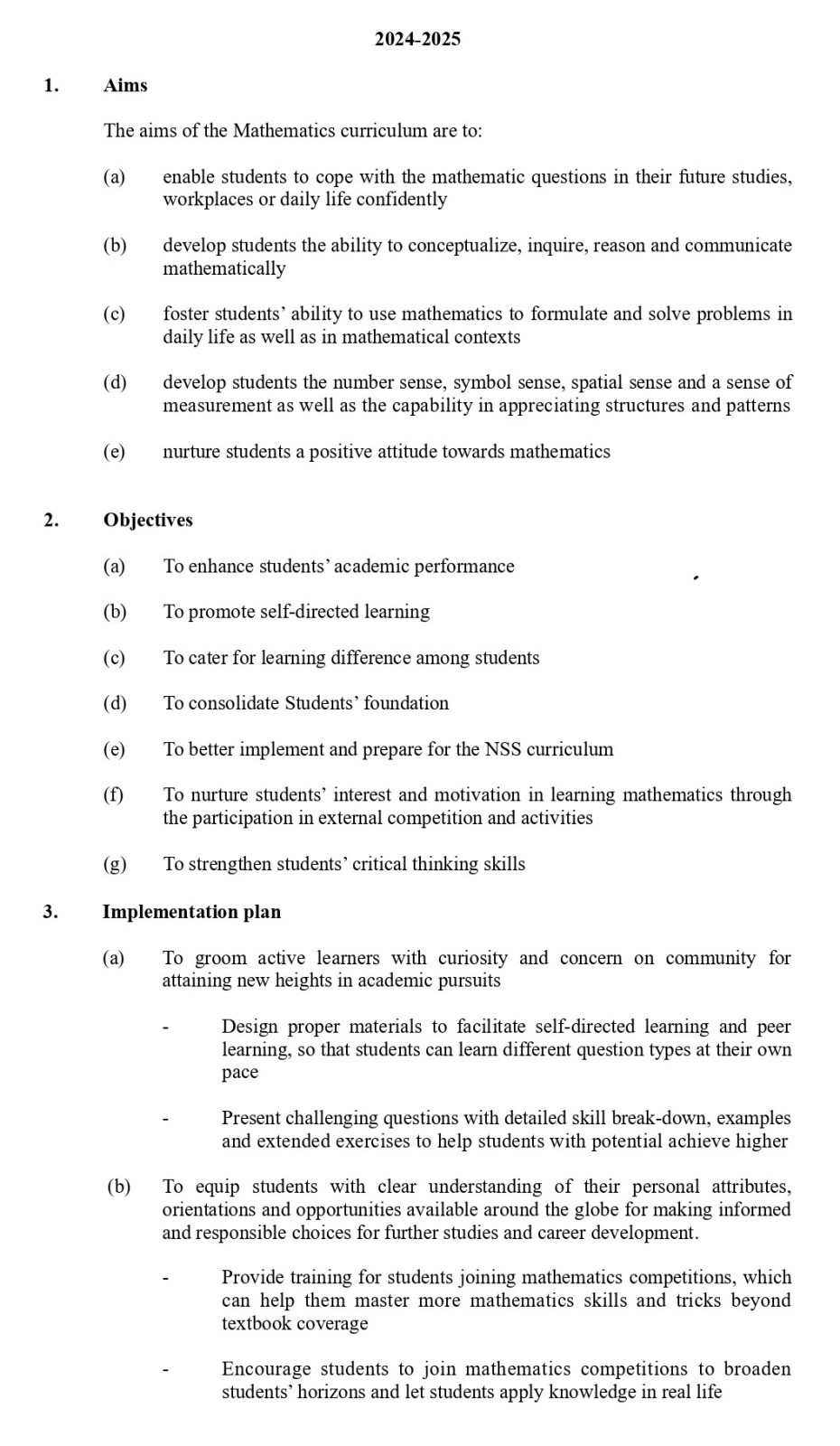 2024-2025

1. Aims

The aims of the Mathematics curriculum are to:

(a) enable students to cope with the mathematic questions in their future studies, workplaces or daily life confidently

(b) develop students the ability to conceptualize, inquire, reason and communicate mathematically

(c) foster students' ability to use mathematics to formulate and solve problems in daily life as well as in mathematical contexts

(d) develop students the number sense, symbol sense, spatial sense and a sense of measurement as well as the capability in appreciating structures and patterns

(e) nurture students a positive attitude towards mathematics

2. Objectives

(a) To enhance students' academic performance

(b) To promote self-directed learning

(c) To cater for learning difference among students

(d) To consolidate Students' foundation

(e) To better implement and prepare for the NSS curriculum

(f) To nurture students' interest and motivation in learning mathematics through the participation in external competition and activities

(g) To strengthen students' critical thinking skills

3. Implementation plan

(a) To groom active learners with curiosity and concern on community for attaining new heights in academic pursuits

- Design proper materials to facilitate self-directed learning and peer learning, so that students can learn different question types at their own pace

- Present challenging questions with detailed skill break-down, examples and extended exercises to help students with potential achieve higher

(b) To equip students with clear understanding of their personal attributes, orientations and opportunities available around the globe for making informed and responsible choices for further studies and career development.

- Provide training for students joining mathematics competitions, which can help them master more mathematics skills and tricks beyond textbook coverage

- Encourage students to join mathematics competitions to broaden students' horizons and let students apply knowledge in real life